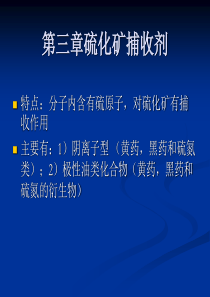 第三章硫化矿捕收剂

特点：分子内含有硫原子，对硫化矿有捕收作用

主要有：1）阴离子型（黄药，黑药和硫氮类）；2）极性油类化合物（黄药，黑药和硫氮的衍生物）